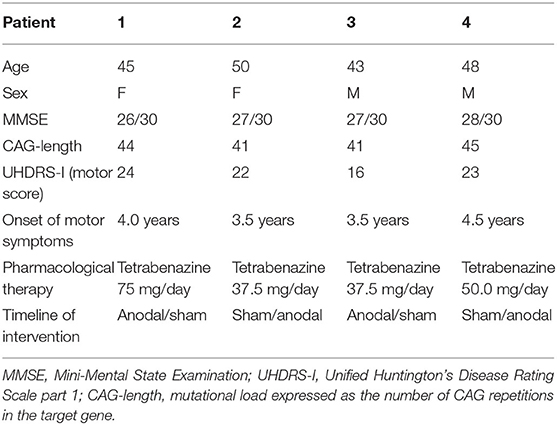 | Patient | 1 | 2 | 3 | 4 |
|---|---|---|---|---|
| Age | 45 | 50 | 43 | 48 |
| Sex | F | F | M | M |
| MMSE | 26/30 | 27/30 | 27/30 | 28/30 |
| CAG-length | 44 | 41 | 41 | 45 |
| UHDRS-I (motor score) | 24 | 22 | 16 | 23 |
| Onset of motor symptoms | 4.0 years | 3.5 years | 3.5 years | 4.5 years |
| Pharmacological therapy | Tetrabenazine 75 mg/day | Tetrabenazine 37.5 mg/day | Tetrabenazine 37.5 mg/day | Tetrabenazine 50.0 mg/day |
| Timeline of intervention | Anodal/sham | Sham/anodal | Anodal/sham | Sham/anodal |

MMSE, Mini-Mental State Examination; UHDRS-I, Unified Huntington's Disease Rating Scale part 1; CAG-length, mutational load expressed as the number of CAG repetitions in the target gene.